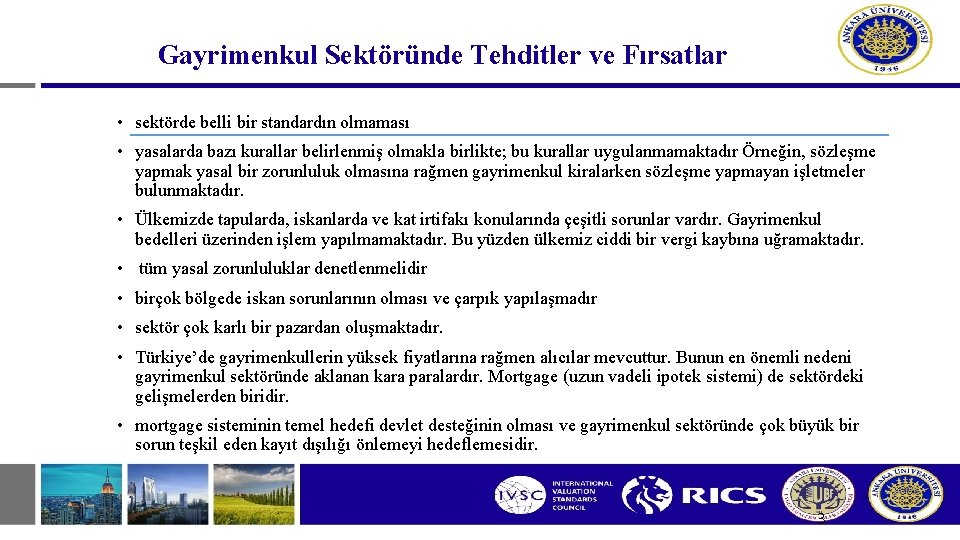 Gayrimenkul Sektöründe Tehditler ve Fırsatlar

ANKARA ÜNİVERSİTESİ 1946

• sektörde belli bir standardın olmaması

• yasalarda bazı kurallar belirlenmiş olmakla birlikte; bu kurallar uygulanmamaktadır Örneğin, sözleşme yapmak yasal bir zorunluluk olmasına rağmen gayrimenkul kiralarken sözleşme yapmayan işletmeler bulunmaktadır.

• Ülkemizde tapularda, iskanlarda ve kat irtifakı konularında çeşitli sorunlar vardır. Gayrimenkul bedelleri üzerinden işlem yapılmamaktadır. Bu yüzden ülkemiz ciddi bir vergi kaybına uğramaktadır.

• tüm yasal zorunluluklar denetlenmelidir

• birçok bölgede iskan sorunlarının olması ve çarpık yapılaşmadır

• sektör çok karlı bir pazardan oluşmaktadır.

• Türkiye'de gayrimenkullerin yüksek fiyatlarına rağmen alıcılar mevcuttur. Bunun en önemli nedeni gayrimenkul sektöründe aklanan kara paralardır. Mortgage (uzun vadeli ipotek sistemi) de sektördeki gelişmelerden biridir.

• mortgage sisteminin temel hedefi devlet desteğinin olması ve gayrimenkul sektöründe çok büyük bir sorun teşkil eden kayıt dışılığı önlemeyi hedeflemesidir.

IVSC INTERNATIONAL VALUATION STANDARDS COUNCIL

RICS

3

ANKARA ÜNİVERSİTESİ 1946